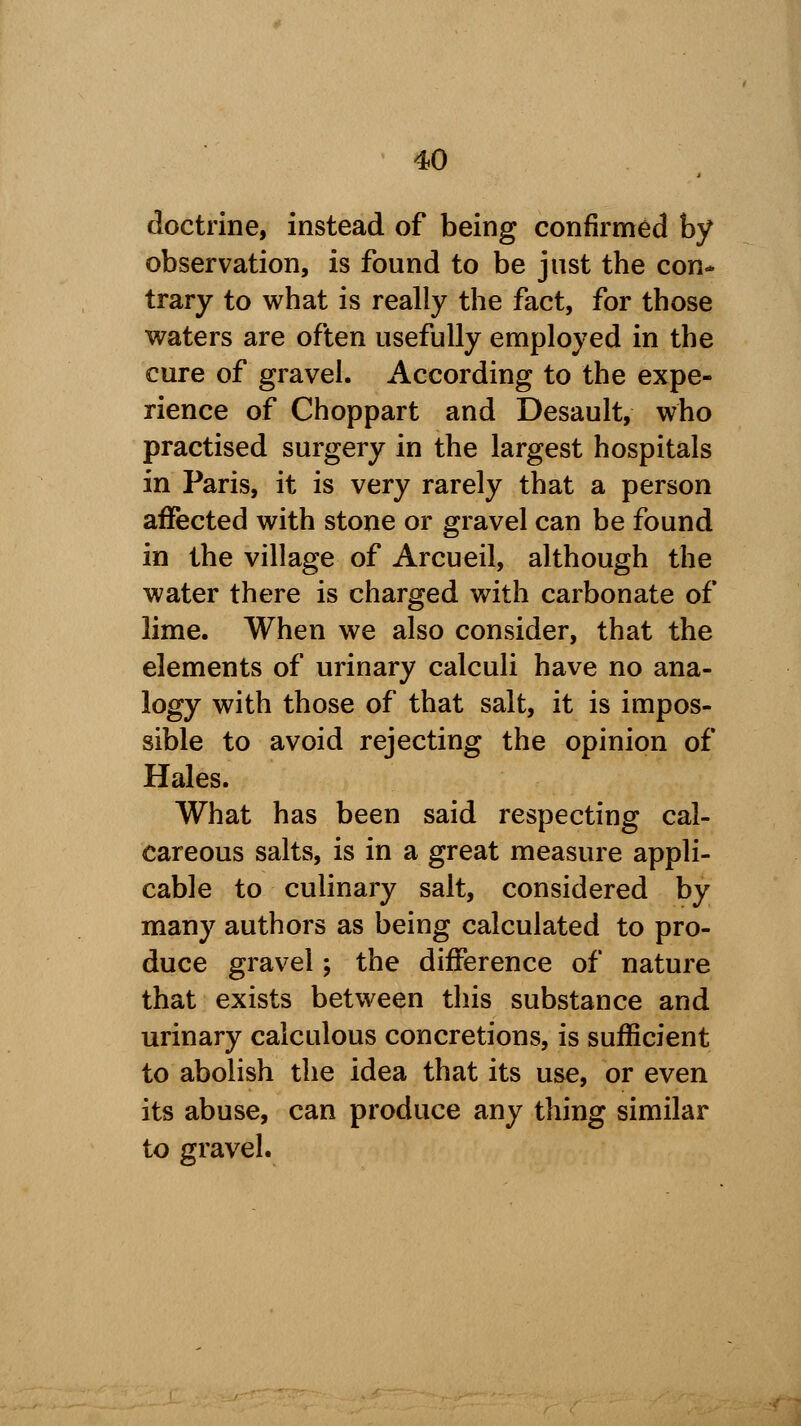 40

doctrine, instead of being confirmed by observation, is found to be just the contrary to what is really the fact, for those waters are often usefully employed in the cure of gravel. According to the experience of Choppart and Desault, who practised surgery in the largest hospitals in Paris, it is very rarely that a person affected with stone or gravel can be found in the village of Arcueil, although the water there is charged with carbonate of lime. When we also consider, that the elements of urinary calculi have no analogy with those of that salt, it is impossible to avoid rejecting the opinion of Hales.

What has been said respecting calcareous salts, is in a great measure applicable to culinary salt, considered by many authors as being calculated to produce gravel; the difference of nature that exists between this substance and urinary calculous concretions, is sufficient to abolish the idea that its use, or even its abuse, can produce any thing similar to gravel.